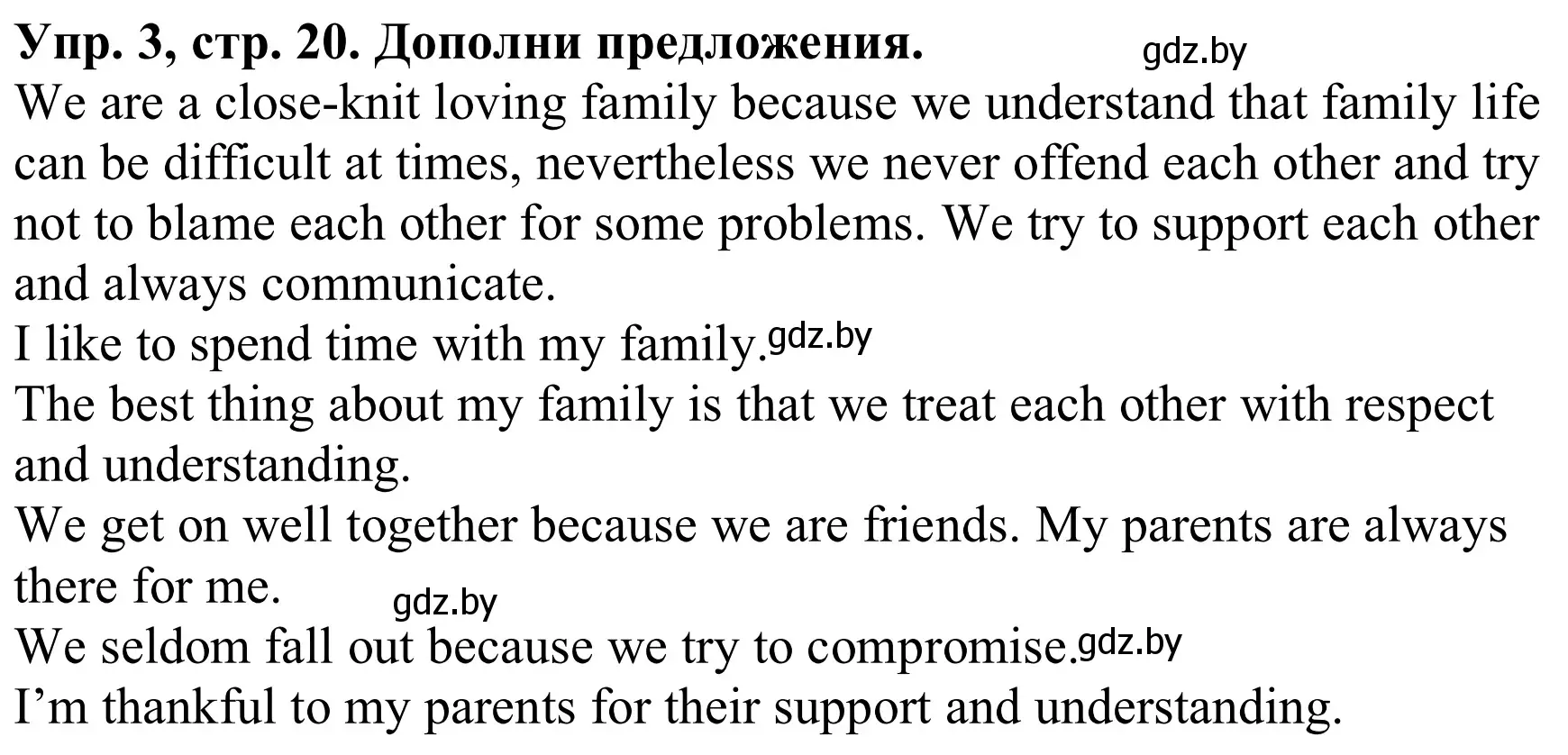 Упр. 3, стр. 20. Дополни предложения. gdz.by
We are a close-knit loving family because we understand that family life can be difficult at times, nevertheless we never offend each other and try not to blame each other for some problems. We try to support each other and always communicate.
I like to spend time with my family. gdz.by
The best thing about my family is that we treat each other with respect and understanding.
We get on well together because we are friends. My parents are always there for me. gdz.by
We seldom fall out because we try to compromise. gdz.by
I'm thankful to my parents for their support and understanding.